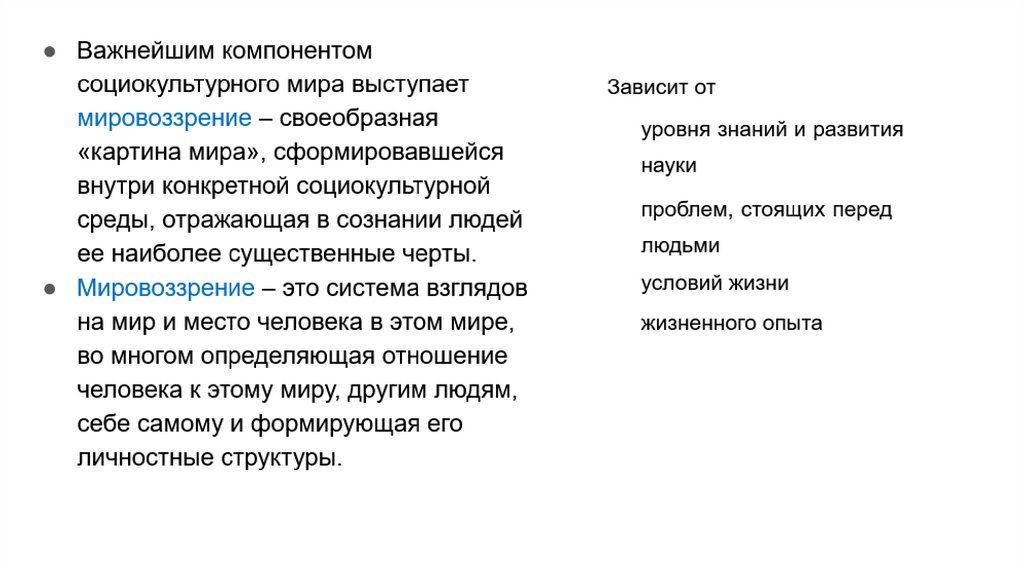 ● Важнейшим компонентом социокультурного мира выступает мировоззрение – своеобразная «картина мира», сформировавшейся внутри конкретной социокультурной среды, отражающая в сознании людей ее наиболее существенные черты.
● Мировоззрение – это система взглядов на мир и место человека в этом мире, во многом определяющая отношение человека к этому миру, другим людям, себе самому и формирующая его личностные структуры.

Зависит от

уровня знаний и развития науки

проблем, стоящих перед людьми

условий жизни

жизненного опыта